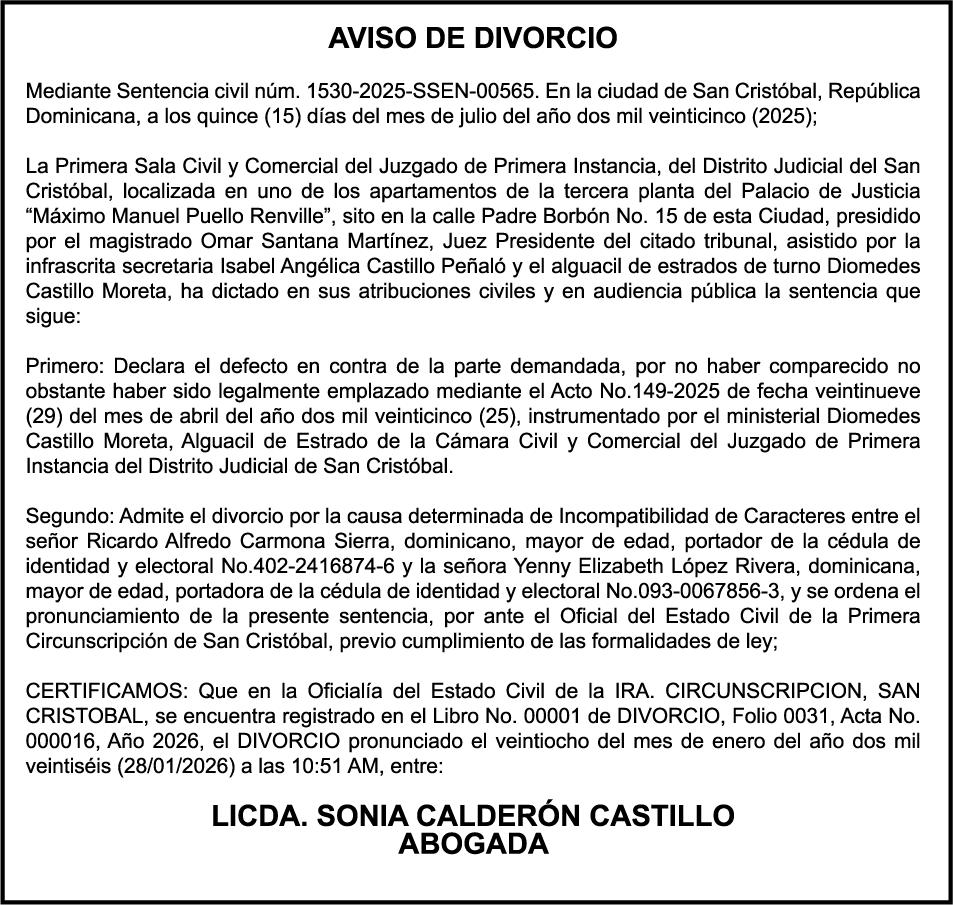 AVISO DE DIVORCIO

Mediante Sentencia civil núm. 1530-2025-SSEN-00565. En la ciudad de San Cristóbal, República Dominicana, a los quince (15) días del mes de julio del año dos mil veinticinco (2025);

La Primera Sala Civil y Comercial del Juzgado de Primera Instancia, del Distrito Judicial del San Cristóbal, localizada en uno de los apartamentos de la tercera planta del Palacio de Justicia “Máximo Manuel Puello Renville”, sito en la calle Padre Borbón No. 15 de esta Ciudad, presidido por el magistrado Omar Santana Martínez, Juez Presidente del citado tribunal, asistido por la infrascrita secretaria Isabel Angélica Castillo Peñaló y el alguacil de estrados de turno Diomedes Castillo Moreta, ha dictado en sus atribuciones civiles y en audiencia pública la sentencia que sigue:

Primero: Declara el defecto en contra de la parte demandada, por no haber comparecido no obstante haber sido legalmente emplazado mediante el Acto No.149-2025 de fecha veintinueve (29) del mes de abril del año dos mil veinticinco (25), instrumentado por el ministerial Diomedes Castillo Moreta, Alguacil de Estrado de la Cámara Civil y Comercial del Juzgado de Primera Instancia del Distrito Judicial de San Cristóbal.

Segundo: Admite el divorcio por la causa determinada de Incompatibilidad de Caracteres entre el señor Ricardo Alfredo Carmona Sierra, dominicano, mayor de edad, portador de la cédula de identidad y electoral No.402-2416874-6 y la señora Yenny Elizabeth López Rivera, dominicana, mayor de edad, portadora de la cédula de identidad y electoral No.093-0067856-3, y se ordena el pronunciamiento de la presente sentencia, por ante el Oficial del Estado Civil de la Primera Circunscripción de San Cristóbal, previo cumplimiento de las formalidades de ley;

CERTIFICAMOS: Que en la Oficialía del Estado Civil de la IRA. CIRCUNSCRIPCION, SAN CRISTOBAL, se encuentra registrado en el Libro No. 00001 de DIVORCIO, Folio 0031, Acta No. 000016, Año 2026, el DIVORCIO pronunciado el veintiocho del mes de enero del año dos mil veintiséis (28/01/2026) a las 10:51 AM, entre:

LICDA. SONIA CALDERÓN CASTILLO
ABOGADA